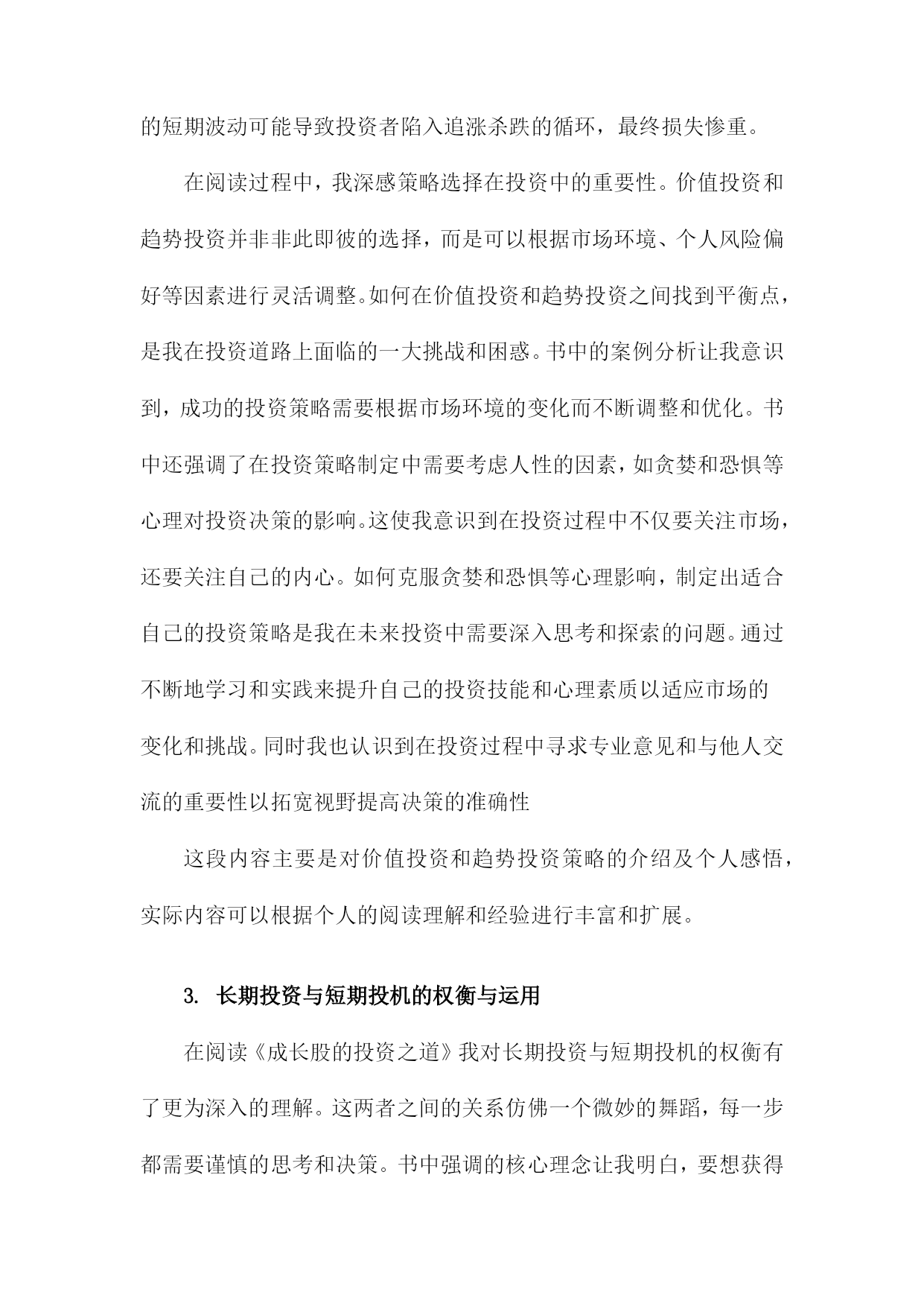 的短期波动可能导致投资者陷入追涨杀跌的循环，最终损失惨重。

在阅读过程中，我深感策略选择在投资中的重要性。价值投资和趋势投资并非非此即彼的选择，而是可以根据市场环境、个人风险偏好等因素进行灵活调整。如何在价值投资和趋势投资之间找到平衡点，是我在投资道路上面临的一大挑战和困惑。书中的案例分析让我意识到，成功的投资策略需要根据市场环境的变化而不断调整和优化。书中还强调了在投资策略制定中需要考虑人性的因素，如贪婪和恐惧等心理对投资决策的影响。这使我意识到在投资过程中不仅要关注市场，还要关注自己的内心。如何克服贪婪和恐惧等心理影响，制定出适合自己的投资策略是我在未来投资中需要深入思考和探索的问题。通过不断地学习和实践来提升自己的投资技能和心理素质以适应市场的变化和挑战。同时我也认识到在投资过程中寻求专业意见和与他人交流的重要性以拓宽视野提高决策的准确性

这段内容主要是对价值投资和趋势投资策略的介绍及个人感悟，实际内容可以根据个人的阅读理解和经验进行丰富和扩展。

3. 长期投资与短期投机的权衡与运用

在阅读《成长股的投资之道》我对长期投资与短期投机的权衡有了更为深入的理解。这两者之间的关系仿佛一个微妙的舞蹈，每一步都需要谨慎的思考和决策。书中强调的核心理念让我明白，要想获得